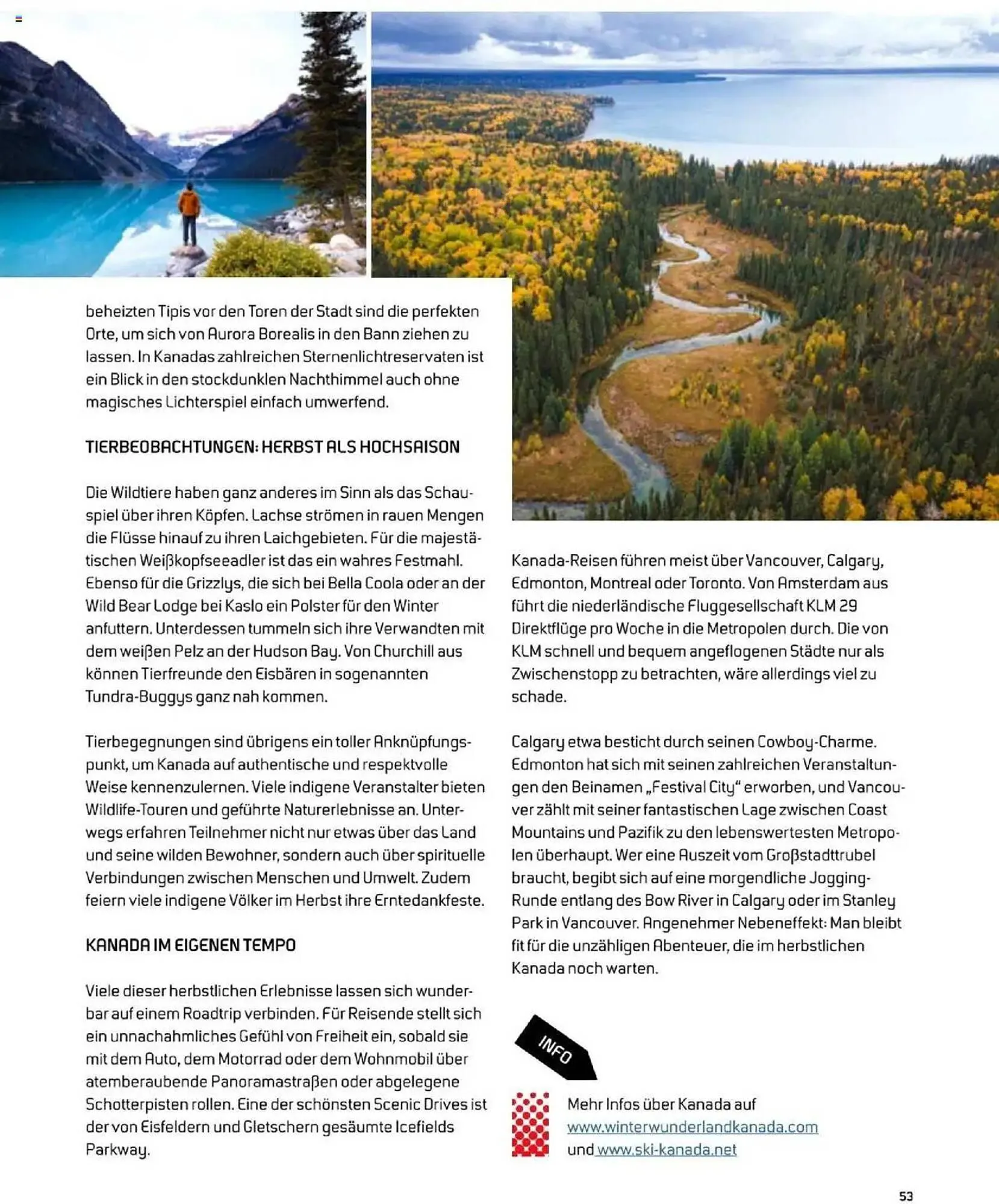 beheizten Tipis vor den Toren der Stadt sind die perfekten Orte, um sich von Aurora Borealis in den Bann ziehen zu lassen. In Kanadas zahlreichen Sternenlichtreservaten ist ein Blick in den stockdunklen Nachthimmel auch ohne magisches Lichterspiel einfach umwerfend.

TIERBEOBACHTUNGEN: HERBST ALS HOCHSAISON

Die Wildtiere haben ganz anderes im Sinn als das Schauspiel über ihren Köpfen. Lachse strömen in rauen Mengen die Flüsse hinauf zu ihren Laichgebieten. Für die majestätischen Weißkopfseeadler ist das ein wahres Festmahl. Ebenso für die Grizzlys, die sich bei Bella Coola oder an der Wild Bear Lodge bei Kaslo ein Polster für den Winter anfuttern. Unterdessen tummeln sich ihre Verwandten mit dem weißen Pelz an der Hudson Bay. Von Churchill aus können Tierfreunde den Eisbären in sogenannten Tundra-Buggys ganz nah kommen.

Tierbegegnungen sind übrigens ein toller Anknüpfungspunkt, um Kanada auf authentische und respektvolle Weise kennenzulernen. Viele indigene Veranstalter bieten Wildlife-Touren und geführte Naturerlebnisse an. Unterwegs erfahren Teilnehmer nicht nur etwas über das Land und seine wilden Bewohner, sondern auch über spirituelle Verbindungen zwischen Menschen und Umwelt. Zudem feiern viele indigene Völker im Herbst ihre Erntedankfeste.

KANADA IM EIGENEN TEMPO

Viele dieser herbstlichen Erlebnisse lassen sich wunderbar auf einem Roadtrip verbinden. Für Reisende stellt sich ein unnachahmliches Gefühl von Freiheit ein, sobald sie mit dem Auto, dem Motorrad oder dem Wohnmobil über atemberaubende Panoramastraßen oder abgelegene Schotterpisten rollen. Eine der schönsten Scenic Drives ist der von Eisfeldern und Gletschern gesäumte Icefields Parkway.

Kanada-Reisen führen meist über Vancouver, Calgary, Edmonton, Montreal oder Toronto. Von Amsterdam aus führt die niederländische Fluggesellschaft KLM 29 Direktflüge pro Woche in die Metropolen durch. Die von KLM schnell und bequem angeflogenen Städte nur als Zwischenstopp zu betrachten, wäre allerdings viel zu schade.

Calgary etwa besticht durch seinen Cowboy-Charme. Edmonton hat sich mit seinen zahlreichen Veranstaltungen den Beinamen „Festival City" erworben, und Vancouver zählt mit seiner fantastischen Lage zwischen Coast Mountains und Pazifik zu den lebenswertesten Metropolen überhaupt. Wer eine Auszeit vom Großstadttrubel braucht, begibt sich auf eine morgendliche Jogging-Runde entlang des Bow River in Calgary oder im Stanley Park in Vancouver. Angenehmer Nebeneffekt: Man bleibt fit für die unzähligen Abenteuer, die im herbstlichen Kanada noch warten.

INFO

Mehr Infos über Kanada auf www.winterwunderlandkanada.com und www.ski-kanada.net

53